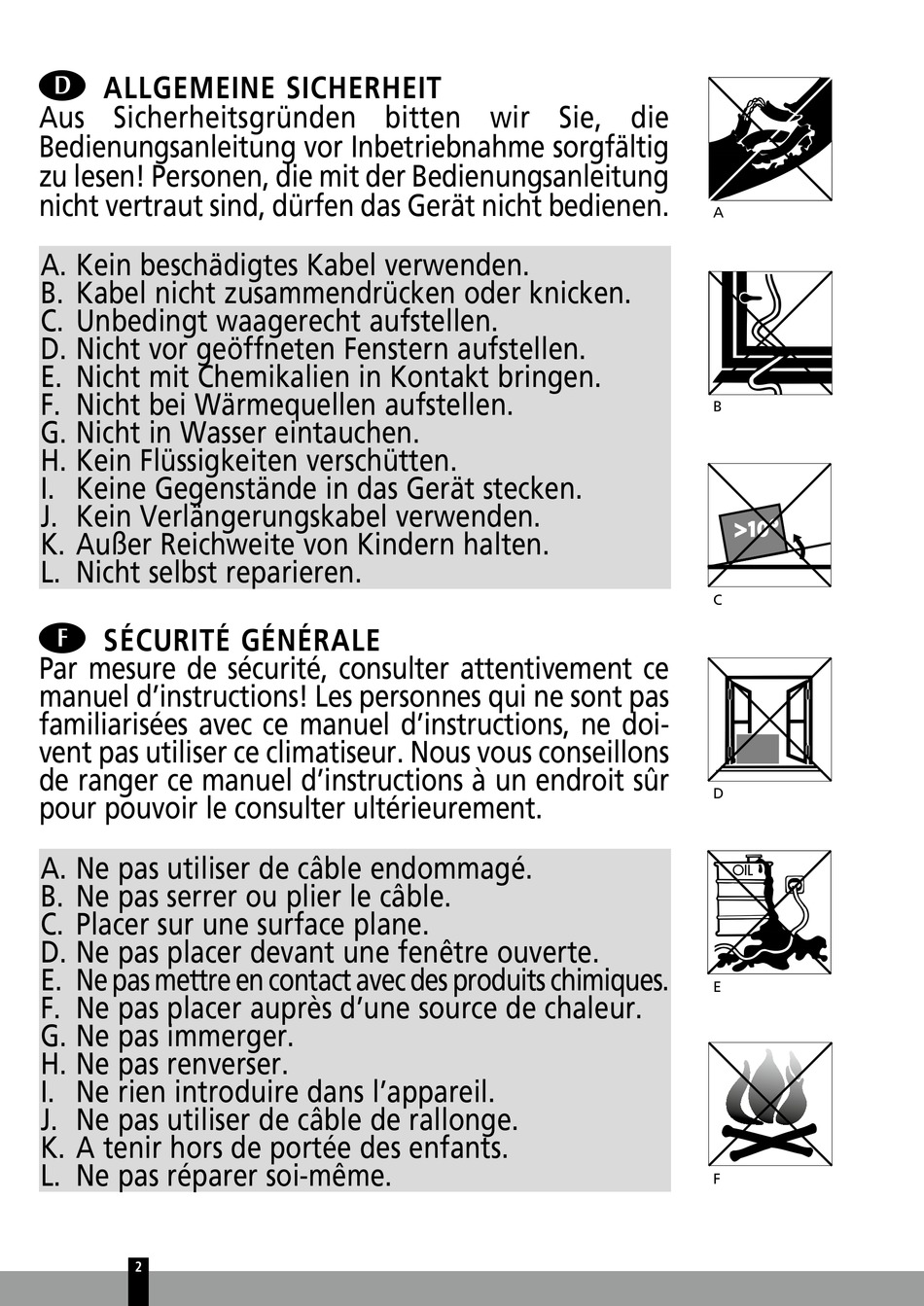 D ALLGEMEINE SICHERHEIT
Aus Sicherheitsgründen bitten wir Sie, die Bedienungsanleitung vor Inbetriebnahme sorgfältig zu lesen! Personen, die mit der Bedienungsanleitung nicht vertraut sind, dürfen das Gerät nicht bedienen.

A. Kein beschädigtes Kabel verwenden.
B. Kabel nicht zusammendrücken oder knicken.
C. Unbedingt waagerecht aufstellen.
D. Nicht vor geöffneten Fenstern aufstellen.
E. Nicht mit Chemikalien in Kontakt bringen.
F. Nicht bei Wärmequellen aufstellen.
G. Nicht in Wasser eintauchen.
H. Kein Flüssigkeiten verschütten.
I. Keine Gegenstände in das Gerät stecken.
J. Kein Verlängerungskabel verwenden.
K. Außer Reichweite von Kindern halten.
L. Nicht selbst reparieren.

F SÉCURITÉ GÉNÉRALE
Par mesure de sécurité, consulter attentivement ce manuel d'instructions! Les personnes qui ne sont pas familiarisées avec ce manuel d'instructions, ne doivent pas utiliser ce climatiseur. Nous vous conseillons de ranger ce manuel d'instructions à un endroit sûr pour pouvoir le consulter ultérieurement.

A. Ne pas utiliser de câble endommagé.
B. Ne pas serrer ou plier le câble.
C. Placer sur une surface plane.
D. Ne pas placer devant une fenêtre ouverte.
E. Ne pas mettre en contact avec des produits chimiques.
F. Ne pas placer auprès d'une source de chaleur.
G. Ne pas immerger.
H. Ne pas renverser.
I. Ne rien introduire dans l'appareil.
J. Ne pas utiliser de câble de rallonge.
K. A tenir hors de portée des enfants.
L. Ne pas réparer soi-même.

A

B

>10°
C

D

OIL
E

F

2